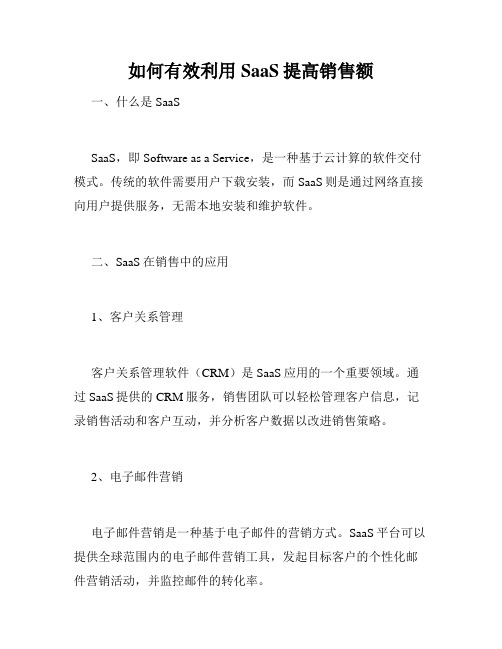 如何有效利用 SaaS 提高销售额

一、什么是 SaaS

SaaS，即 Software as a Service，是一种基于云计算的软件交付模式。传统的软件需要用户下载安装，而 SaaS 则是通过网络直接向用户提供服务，无需本地安装和维护软件。

二、SaaS 在销售中的应用

1、客户关系管理

客户关系管理软件（CRM）是 SaaS 应用的一个重要领域。通过 SaaS 提供的 CRM 服务，销售团队可以轻松管理客户信息，记录销售活动和客户互动，并分析客户数据以改进销售策略。

2、电子邮件营销

电子邮件营销是一种基于电子邮件的营销方式。SaaS 平台可以提供全球范围内的电子邮件营销工具，发起目标客户的个性化邮件营销活动，并监控邮件的转化率。